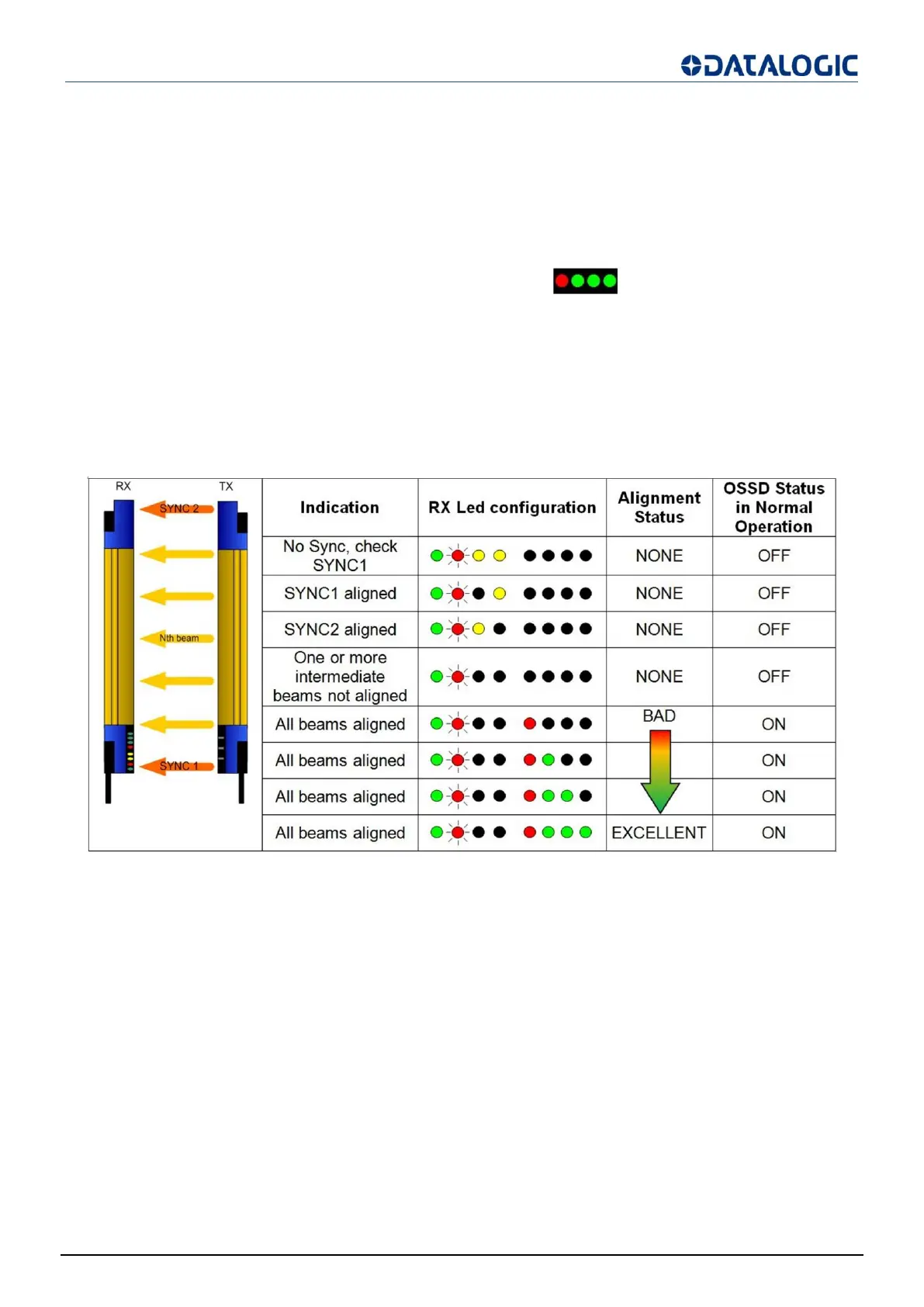 DATALOGIC

RX TX
SYNC 2
Nth beam
SYNC 1

| Indication | RX Led configuration | Alignment Status | OSSD Status in Normal Operation |
|---|---|---|---|
| No Sync, check SYNC1 | | NONE | OFF |
| SYNC1 aligned | | NONE | OFF |
| SYNC2 aligned | | NONE | OFF |
| One or more intermediate beams not aligned | | NONE | OFF |
| All beams aligned | | BAD | ON |
| All beams aligned | | | ON |
| All beams aligned | | | ON |
| All beams aligned | | EXCELLENT | ON |